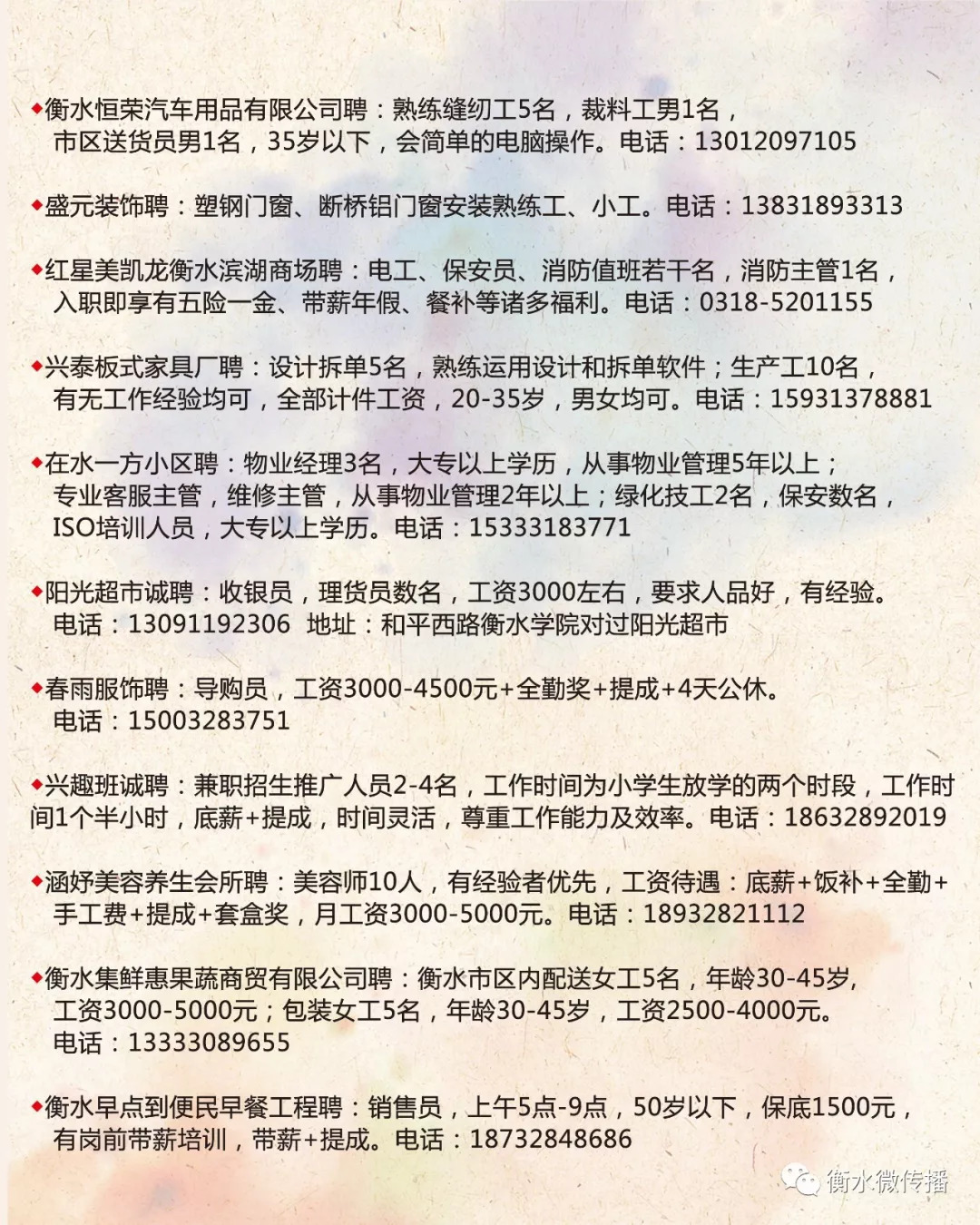 ◆衡水恒荣汽车用品有限公司聘：熟练缝纫工5名，裁料工男1名，市区送货员男1名，35岁以下，会简单的电脑操作。电话：13012097105

◆盛元装饰聘：塑钢门窗、断桥铝门窗安装熟练工、小工。电话：13831893313

◆红星美凯龙衡水滨湖商场聘：电工、保安员、消防值班若干名，消防主管1名，入职即享有五险一金、带薪年假、餐补等诸多福利。电话：0318-5201155

◆兴泰板式家具厂聘：设计拆单5名，熟练运用设计和拆单软件；生产工10名，有无工作经验均可，全部计件工资，20-35岁，男女均可。电话：15931378881

◆在水一方小区聘：物业经理3名，大专以上学历，从事物业管理5年以上；专业客服主管，维修主管，从事物业管理2年以上；绿化技工2名，保安数名，ISO培训人员，大专以上学历。电话：15333183771

◆阳光超市诚聘：收银员，理货员数名，工资3000左右，要求人品好，有经验。电话：13091192306 地址：和平西路衡水学院对过阳光超市

◆春雨服饰聘：导购员，工资3000-4500元+全勤奖+提成+4天公休。电话：15003283751

◆兴趣班诚聘：兼职招生推广人员2-4名，工作时间为小学生放学的两个时段，工作时间1个半小时，底薪+提成，时间灵活，尊重工作能力及效率。电话：18632892019

◆涵妤美容养生会所聘：美容师10人，有经验者优先，工资待遇：底薪+饭补+全勤+手工费+提成+套盒奖，月工资3000-5000元。电话：18932821112

◆衡水集鲜惠果蔬商贸有限公司聘：衡水市区内配送女工5名，年龄30-45岁，工资3000-5000元；包装女工5名，年龄30-45岁，工资2500-4000元。电话：13333089655

◆衡水早点到便民早餐工程聘：销售员，上午5点-9点，50岁以下，保底1500元，有岗前带薪培训，带薪+提成。电话：18732848686

衡水微传播